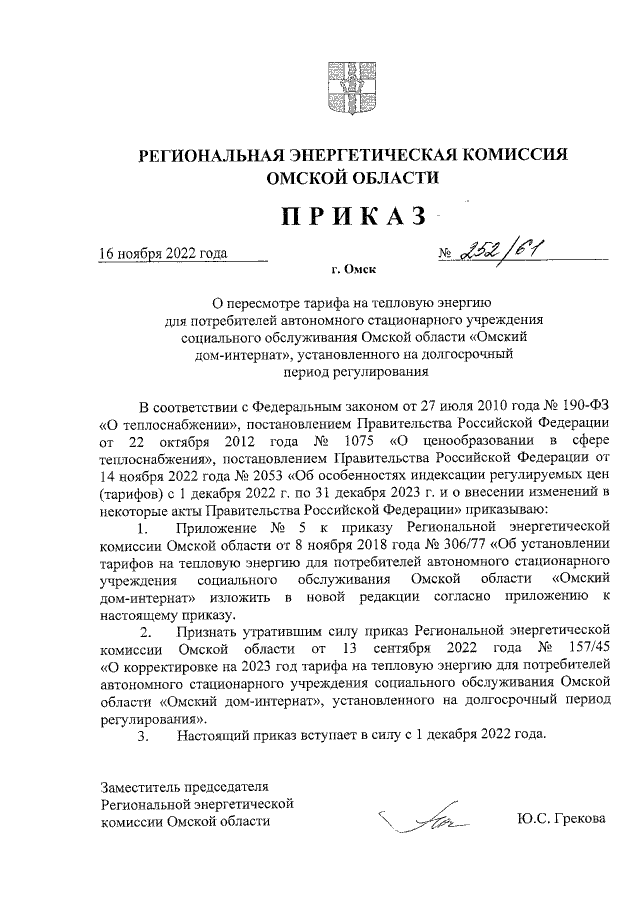 РЕГИОНАЛЬНАЯ ЭНЕРГЕТИЧЕСКАЯ КОМИССИЯ ОМСКОЙ ОБЛАСТИ

ПРИКАЗ

16 ноября 2022 года

№ 252/61

г. Омск

О пересмотре тарифа на тепловую энергию для потребителей автономного стационарного учреждения социального обслуживания Омской области «Омский дом-интернат», установленного на долгосрочный период регулирования

В соответствии с Федеральным законом от 27 июля 2010 года № 190-ФЗ «О теплоснабжении», постановлением Правительства Российской Федерации от 22 октября 2012 года № 1075 «О ценообразовании в сфере теплоснабжения», постановлением Правительства Российской Федерации от 14 ноября 2022 года № 2053 «Об особенностях индексации регулируемых цен (тарифов) с 1 декабря 2022 г. по 31 декабря 2023 г. и о внесении изменений в некоторые акты Правительства Российской Федерации» приказываю:

1. Приложение № 5 к приказу Региональной энергетической комиссии Омской области от 8 ноября 2018 года № 306/77 «Об установлении тарифов на тепловую энергию для потребителей автономного стационарного учреждения социального обслуживания Омской области «Омский дом-интернат» изложить в новой редакции согласно приложению к настоящему приказу.

2. Признать утратившим силу приказ Региональной энергетической комиссии Омской области от 13 сентября 2022 года № 157/45 «О корректировке на 2023 год тарифа на тепловую энергию для потребителей автономного стационарного учреждения социального обслуживания Омской области «Омский дом-интернат», установленного на долгосрочный период регулирования».

3. Настоящий приказ вступает в силу с 1 декабря 2022 года.

Заместитель председателя Региональной энергетической комиссии Омской области

Ю.С. Грекова